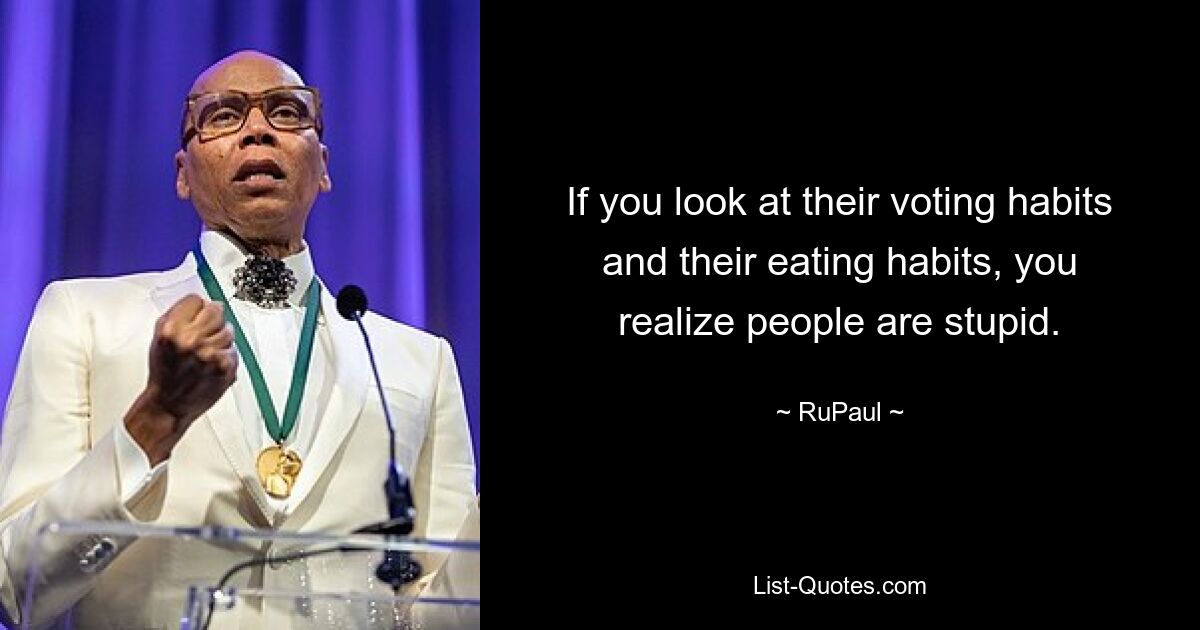 If you look at their voting habits and their eating habits, you realize people are stupid.

~ RuPaul ~

List-Quotes.com